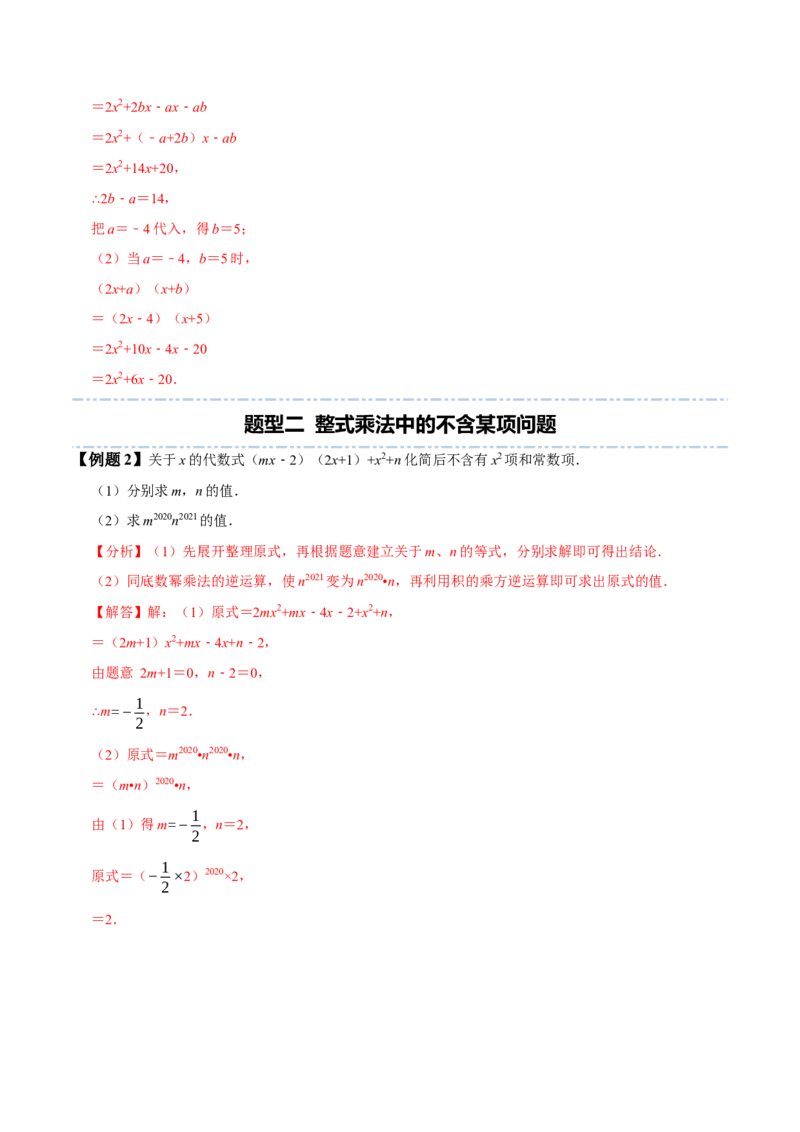 $=2x^2+2bx-ax-ab$

$=2x^2+(-a+2b)x-ab$

$=2x^2+14x+20$，

$\therefore 2b-a=14$，

把$a=-4$代入，得$b=5$；

（2）当$a=-4$，$b=5$时，

$(2x+a)(x+b)$

$=(2x-4)(x+5)$

$=2x^2+10x-4x-20$

$=2x^2+6x-20$.

题型二 整式乘法中的不含某项问题

【例题2】关于x的代数式$(mx-2)(2x+1)+x^2+n$化简后不含有$x^2$项和常数项.

（1）分别求m，n的值.

（2）求$m^{2020}n^{2021}$的值.

【分析】（1）先展开整理原式，再根据题意建立关于m、n的等式，分别求解即可得出结论.

（2）同底数幂乘法的逆运算，使$n^{2021}$变为$n^{2020}\cdot n$，再利用积的乘方逆运算即可求出原式的值.

【解答】解：（1）原式$=2mx^2+mx-4x-2+x^2+n$，

$=(2m+1)x^2+mx-4x+n-2$，

由题意 $2m+1=0$，$n-2=0$，

$\therefore m=-\frac{1}{2}$，$n=2$.

（2）原式$=m^{2020}\cdot n^{2020}\cdot n$，

$=(m\cdot n)^{2020}\cdot n$，

由（1）得$m=-\frac{1}{2}$，$n=2$，

原式$=(-\frac{1}{2}\times 2)^{2020}\times 2$，

$=2$.